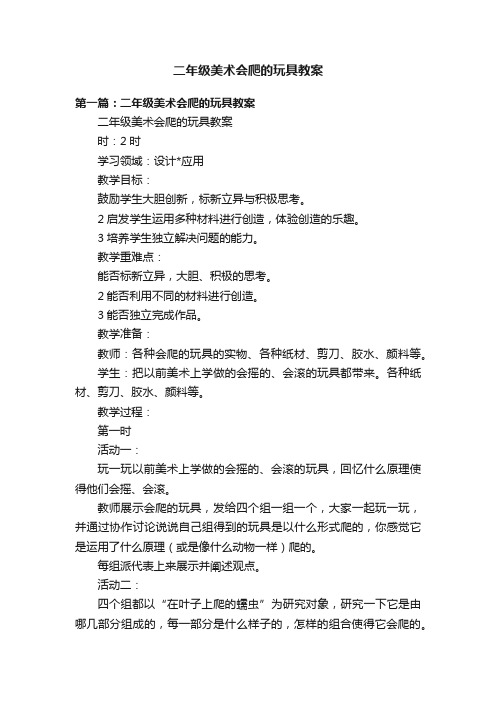 二年级美术会爬的玩具教案

第一篇：二年级美术会爬的玩具教案

二年级美术会爬的玩具教案

时：2 时

学习领域：设计*应用

教学目标：

鼓励学生大胆创新，标新立异与积极思考。

2 启发学生运用多种材料进行创造，体验创造的乐趣。

3 培养学生独立解决问题的能力。

教学重难点：

能否标新立异，大胆、积极的思考。

2 能否利用不同的材料进行创造。

3 能否独立完成作品。

教学准备：

教师：各种会爬的玩具的实物、各种纸材、剪刀、胶水、颜料等。

学生：把以前美术上学做的会摇的、会滚的玩具都带来。各种纸材、剪刀、胶水、颜料等。

教学过程：

第一时

活动一：

玩一玩以前美术上学做的会摇的、会滚的玩具，回忆什么原理使得他们会摇、会滚。

教师展示会爬的玩具，发给四个组一组一个，大家一起玩一玩，并通过协作讨论说说自己组得到的玩具是以什么形式爬的，你感觉它是运用了什么原理（或是像什么动物一样）爬的。

每组派代表上来展示并阐述观点。

活动二：

四个组都以“在叶子上爬的蠕虫”为研究对象，研究一下它是由哪几部分组成的，每一部分是什么样子的，怎样的组合使得它会爬的。